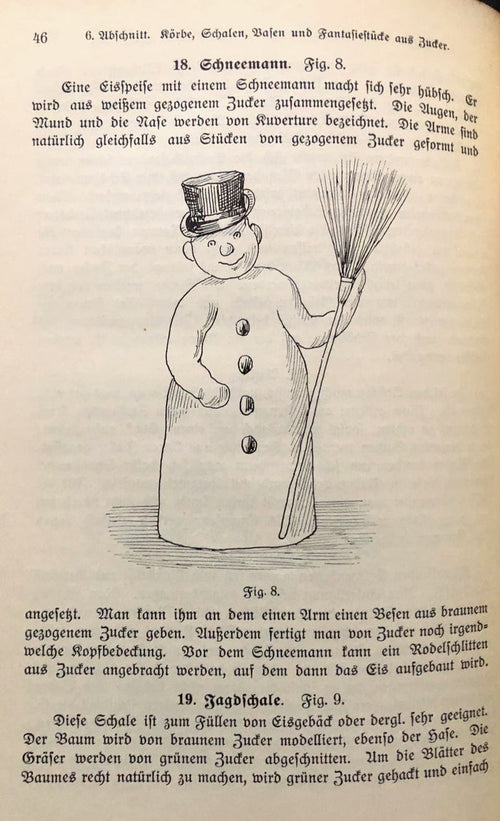 46 6. Abschnitt. Körbe, Schalen, Vasen und Fantasiestücke aus Zucker.

18. Schneemann. Fig. 8.

Eine Eisspeise mit einem Schneemann macht sich sehr hübsch. Er wird aus weißem gezogenem Zucker zusammengesetzt. Die Augen, der Mund und die Nase werden von Kuverture bezeichnet. Die Arme sind natürlich gleichfalls aus Stücken von gezogenem Zucker geformt und

Fig. 8.

angesetzt. Man kann ihm an dem einen Arm einen Besen aus braunem gezogenem Zucker geben. Außerdem fertigt man von Zucker noch irgendwelche Kopfbedeckung. Vor dem Schneemann kann ein Rodelschlitten aus Zucker angebracht werden, auf dem dann das Eis aufgebaut wird.

19. Jagdschale. Fig. 9.

Diese Schale ist zum Füllen von Eisgebäck oder dergl. sehr geeignet. Der Baum wird von braunem Zucker modelliert, ebenso der Hase. Die Gräser werden von grünem Zucker abgeschnitten. Um die Blätter des Baumes recht natürlich zu machen, wird grüner Zucker gehackt und einfach